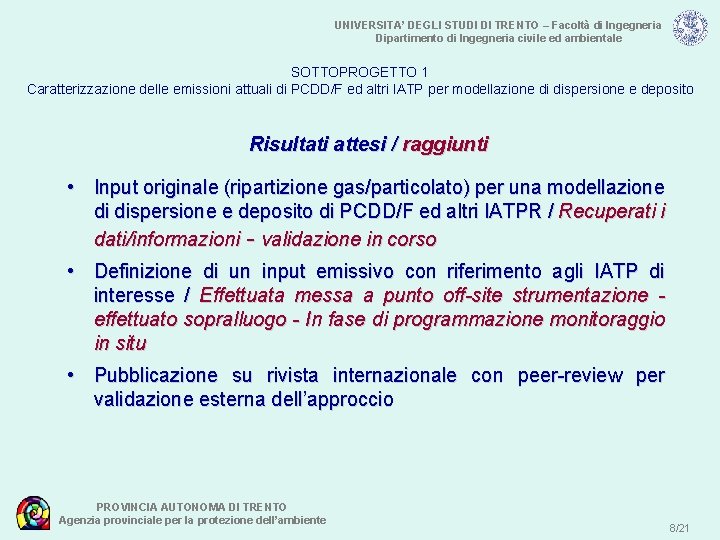 UNIVERSITA' DEGLI STUDI DI TRENTO – Facoltà di Ingegneria
Dipartimento di Ingegneria civile ed ambientale

SOTTOPROGETTO 1
Caratterizzazione delle emissioni attuali di PCDD/F ed altri IATP per modellazione di dispersione e deposito

Risultati attesi / raggiunti

• Input originale (ripartizione gas/particolato) per una modellazione di dispersione e deposito di PCDD/F ed altri IATPR / Recuperati i dati/informazioni - validazione in corso

• Definizione di un input emissivo con riferimento agli IATP di interesse / Effettuata messa a punto off-site strumentazione - effettuato sopralluogo - In fase di programmazione monitoraggio in situ

• Pubblicazione su rivista internazionale con peer-review per validazione esterna dell'approccio

PROVINCIA AUTONOMA DI TRENTO
Agenzia provinciale per la protezione dell'ambiente

8/21